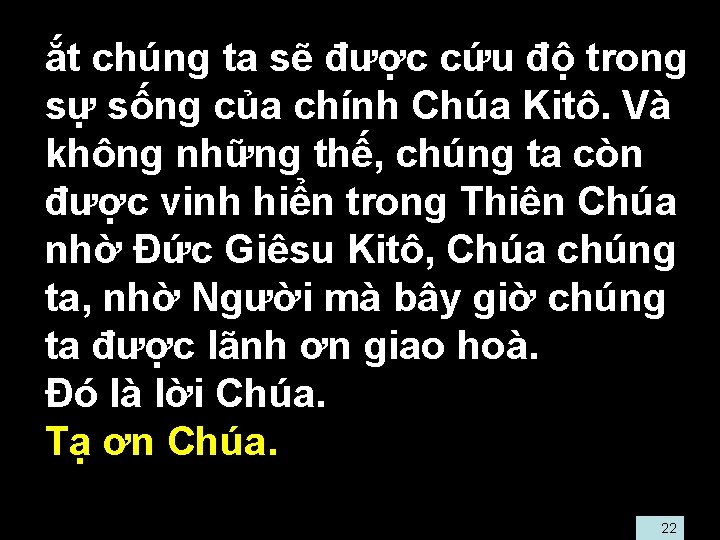 ắt chúng ta sẽ được cứu độ trong sự sống của chính Chúa Kitô. Và không những thế, chúng ta còn được vinh hiển trong Thiên Chúa nhờ Đức Giêsu Kitô, Chúa chúng ta, nhờ Người mà bây giờ chúng ta được lãnh ơn giao hoà.
Đó là lời Chúa.
Tạ ơn Chúa.

22